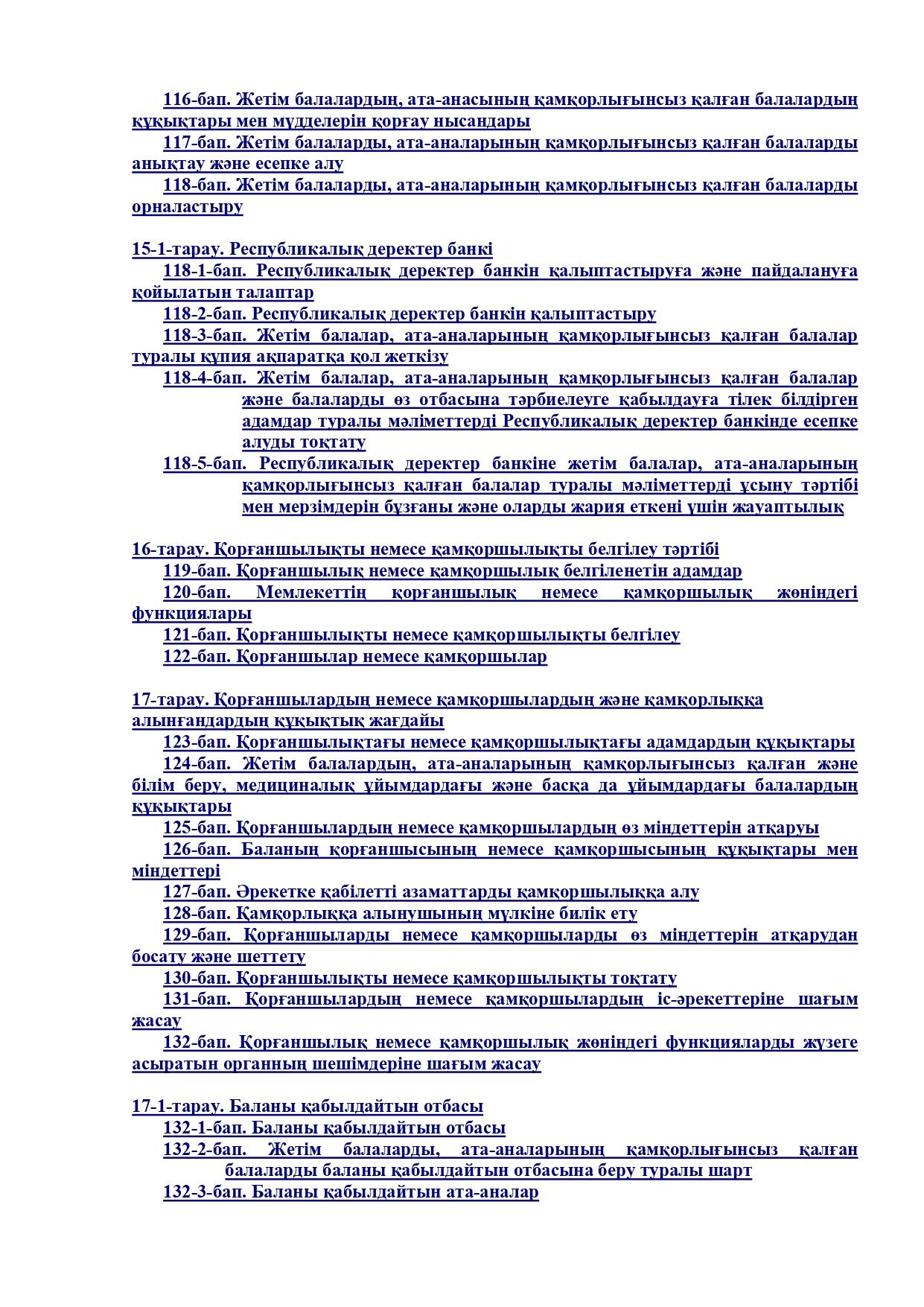 116-бап. Жетім балалардың, ата-анасының қамқорлығынсыз қалған балалардың құқықтары мен мүдделерін қорғау нысандары
117-бап. Жетім балаларды, ата-аналарының қамқорлығынсыз қалған балаларды анықтау және есепке алу
118-бап. Жетім балаларды, ата-аналарының қамқорлығынсыз қалған балаларды орналастыру

15-1-тарау. Республикалық деректер банкі
118-1-бап. Республикалық деректер банкін қалыптастыруға және пайдалануға қойылатын талаптар
118-2-бап. Республикалық деректер банкін қалыптастыру
118-3-бап. Жетім балалар, ата-аналарының қамқорлығынсыз қалған балалар туралы құпия ақпаратқа қол жеткізу
118-4-бап. Жетім балалар, ата-аналарының қамқорлығынсыз қалған балалар және балаларды өз отбасына тәрбиелеуге қабылдауға тілек білдірген адамдар туралы мәліметтерді Республикалық деректер банкінде есепке алуды тоқтату
118-5-бап. Республикалық деректер банкіне жетім балалар, ата-аналарының қамқорлығынсыз қалған балалар туралы мәліметтерді ұсыну тәртібі мен мерзімдерін бұзғаны және оларды жария еткені үшін жауаптылық

16-тарау. Қорғаншылықты немесе қамқоршылықты белгілеу тәртібі
119-бап. Қорғаншылық немесе қамқоршылық белгіленетін адамдар
120-бап. Мемлекеттің қорғаншылық немесе қамқоршылық жөніндегі функциялары
121-бап. Қорғаншылықты немесе қамқоршылықты белгілеу
122-бап. Қорғаншылар немесе қамқоршылар

17-тарау. Қорғаншылардың немесе қамқоршылардың және қамқорлыққа алынғандардың құқықтық жағдайы
123-бап. Қорғаншылықтағы немесе қамқоршылықтағы адамдардың құқықтары
124-бап. Жетім балалардың, ата-аналарының қамқорлығынсыз қалған және білім беру, медициналық ұйымдардағы және басқа да ұйымдардағы балалардың құқықтары
125-бап. Қорғаншылардың немесе қамқоршылардың өз міндеттерін атқаруы
126-бап. Баланың қорғаншысының немесе қамқоршысының құқықтары мен міндеттері
127-бап. Әрекетке қабілетті азаматтарды қамқоршылыққа алу
128-бап. Қамқорлыққа алынушының мүлкіне билік ету
129-бап. Қорғаншыларды немесе қамқоршыларды өз міндеттерін атқарудан босату және шеттету
130-бап. Қорғаншылықты немесе қамқоршылықты тоқтату
131-бап. Қорғаншылардың немесе қамқоршылардың іс-әрекеттеріне шағым жасау
132-бап. Қорғаншылық немесе қамқоршылық жөніндегі функцияларды жүзеге асыратын органның шешімдеріне шағым жасау

17-1-тарау. Баланы қабылдайтын отбасы
132-1-бап. Баланы қабылдайтын отбасы
132-2-бап. Жетім балаларды, ата-аналарының қамқорлығынсыз қалған балаларды баланы қабылдайтын отбасына беру туралы шарт
132-3-бап. Баланы қабылдайтын ата-аналар